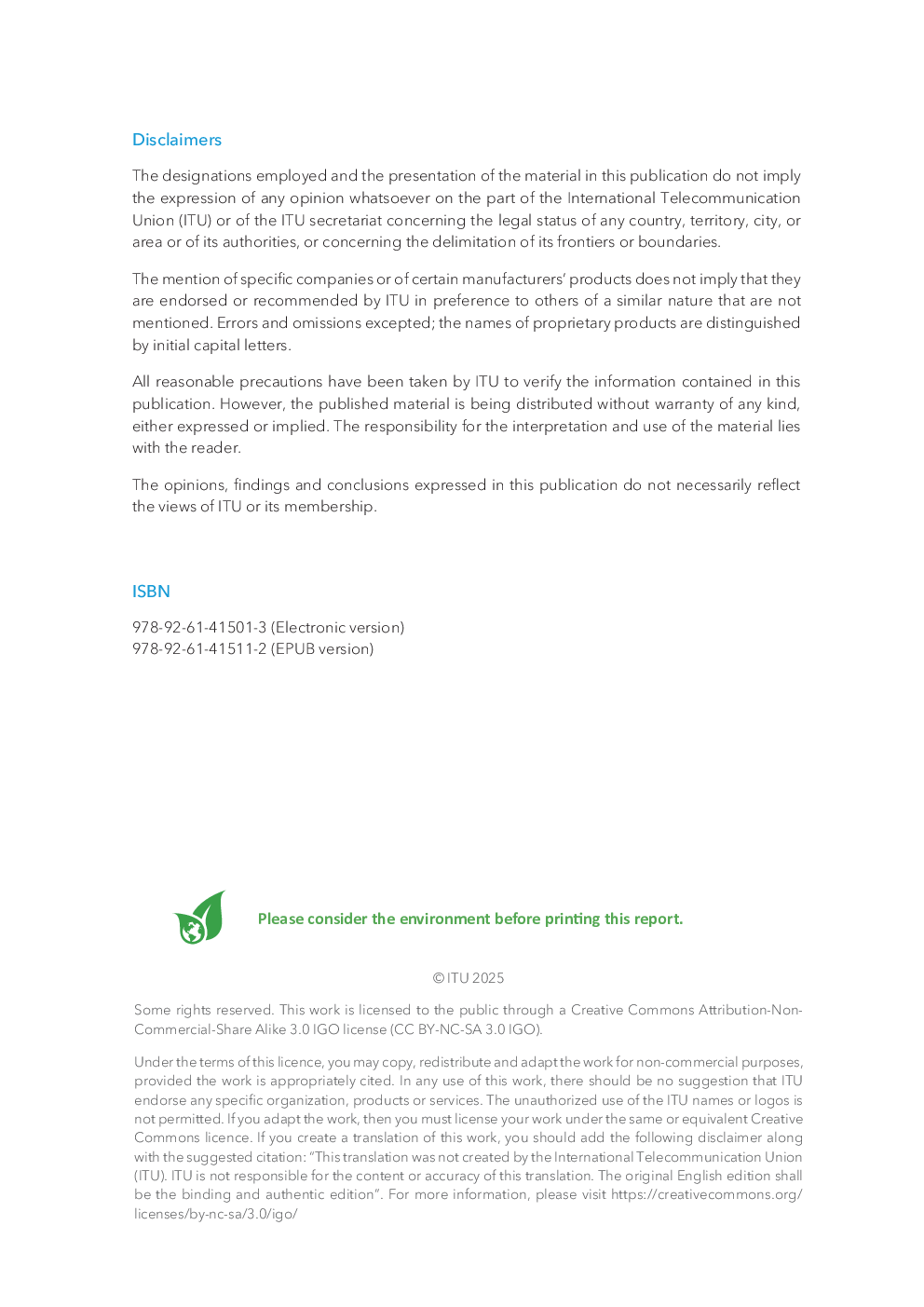 Disclaimers

The designations employed and the presentation of the material in this publication do not imply the expression of any opinion whatsoever on the part of the International Telecommunication Union (ITU) or of the ITU secretariat concerning the legal status of any country, territory, city, or area or of its authorities, or concerning the delimitation of its frontiers or boundaries.

The mention of specific companies or of certain manufacturers' products does not imply that they are endorsed or recommended by ITU in preference to others of a similar nature that are not mentioned. Errors and omissions excepted; the names of proprietary products are distinguished by initial capital letters.

All reasonable precautions have been taken by ITU to verify the information contained in this publication. However, the published material is being distributed without warranty of any kind, either expressed or implied. The responsibility for the interpretation and use of the material lies with the reader.

The opinions, findings and conclusions expressed in this publication do not necessarily reflect the views of ITU or its membership.

ISBN

978-92-61-41501-3 (Electronic version)
978-92-61-41511-2 (EPUB version)

Please consider the environment before printing this report.

© ITU 2025

Some rights reserved. This work is licensed to the public through a Creative Commons Attribution-Non-Commercial-Share Alike 3.0 IGO license (CC BY-NC-SA 3.0 IGO).

Under the terms of this licence, you may copy, redistribute and adapt the work for non-commercial purposes, provided the work is appropriately cited. In any use of this work, there should be no suggestion that ITU endorse any specific organization, products or services. The unauthorized use of the ITU names or logos is not permitted. If you adapt the work, then you must license your work under the same or equivalent Creative Commons licence. If you create a translation of this work, you should add the following disclaimer along with the suggested citation: "This translation was not created by the International Telecommunication Union (ITU). ITU is not responsible for the content or accuracy of this translation. The original English edition shall be the binding and authentic edition". For more information, please visit https://creativecommons.org/licenses/by-nc-sa/3.0/igo/